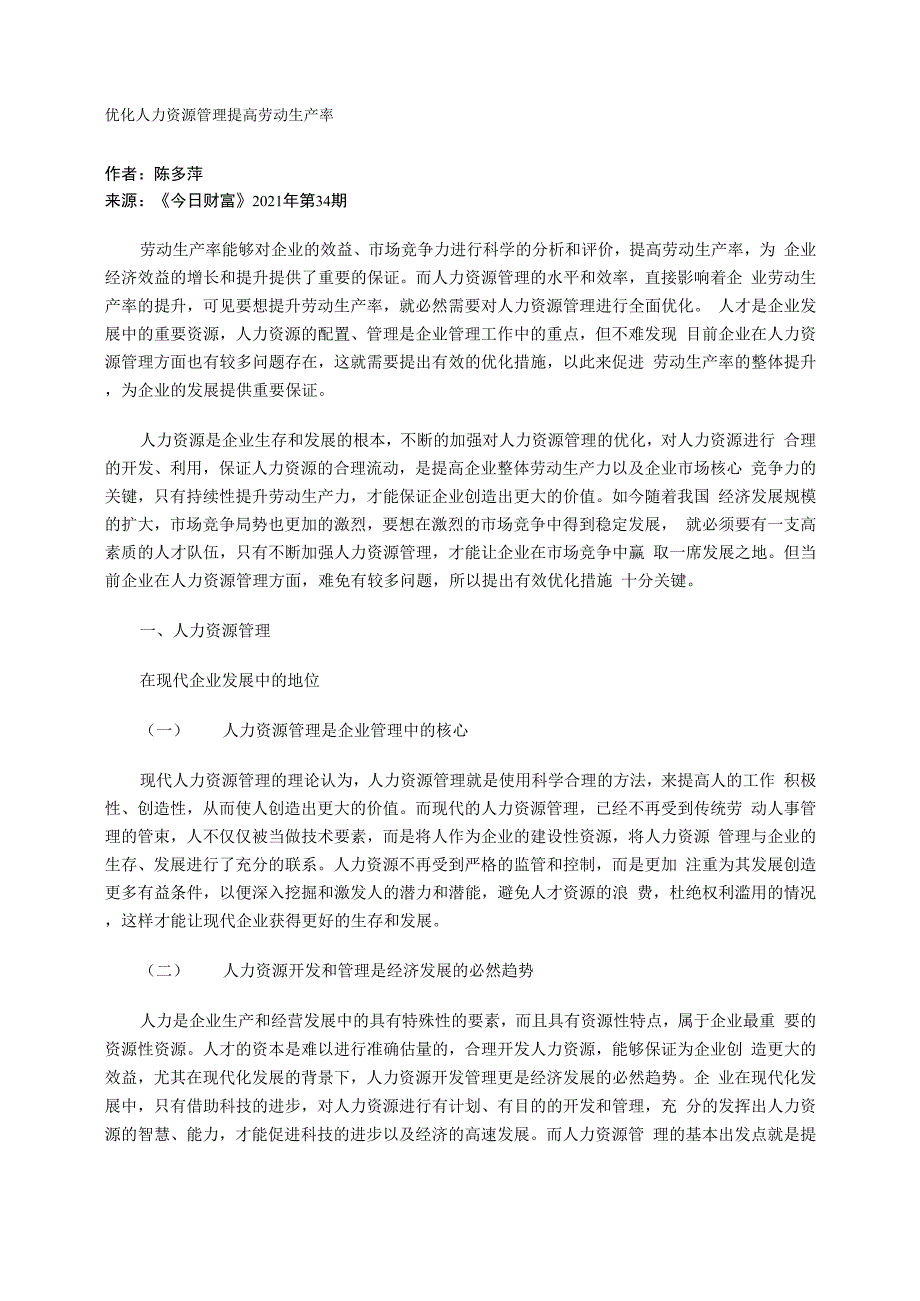 优化人力资源管理提高劳动生产率

作者：陈多萍
来源：《今日财富》2021年第34期

劳动生产率能够对企业的效益、市场竞争力进行科学的分析和评价，提高劳动生产率，为 企业经济效益的增长和提升提供了重要的保证。而人力资源管理的水平和效率，直接影响着企 业劳动生产率的提升，可见要想提升劳动生产率，就必然需要对人力资源管理进行全面优化。 人才是企业发展中的重要资源，人力资源的配置、管理是企业管理工作中的重点，但不难发现 目前企业在人力资源管理方面也有较多问题存在，这就需要提出有效的优化措施，以此来促进 劳动生产率的整体提升，为企业的发展提供重要保证。

人力资源是企业生存和发展的根本，不断的加强对人力资源管理的优化，对人力资源进行 合理的开发、利用，保证人力资源的合理流动，是提高企业整体劳动生产力以及企业市场核心 竞争力的关键，只有持续性提升劳动生产力，才能保证企业创造出更大的价值。如今随着我国 经济发展规模的扩大，市场竞争局势也更加的激烈，要想在激烈的市场竞争中得到稳定发展， 就必须要有一支高素质的人才队伍，只有不断加强人力资源管理，才能让企业在市场竞争中赢 取一席发展之地。但当前企业在人力资源管理方面，难免有较多问题，所以提出有效优化措施 十分关键。

一、人力资源管理

在现代企业发展中的地位

（一） 人力资源管理是企业管理中的核心

现代人力资源管理的理论认为，人力资源管理就是使用科学合理的方法，来提高人的工作 积极性、创造性，从而使人创造出更大的价值。而现代的人力资源管理，已经不再受到传统劳 动人事管理的管束，人不仅仅被当做技术要素，而是将人作为企业的建设性资源，将人力资源 管理与企业的生存、发展进行了充分的联系。人力资源不再受到严格的监管和控制，而是更加 注重为其发展创造更多有益条件，以便深入挖掘和激发人的潜力和潜能，避免人才资源的浪 费，杜绝权利滥用的情况，这样才能让现代企业获得更好的生存和发展。

（二） 人力资源开发和管理是经济发展的必然趋势

人力是企业生产和经营发展中的具有特殊性的要素，而且具有资源性特点，属于企业最重 要的资源性资源。人才的资本是难以进行准确估量的，合理开发人力资源，能够保证为企业创 造更大的效益，尤其在现代化发展的背景下，人力资源开发管理更是经济发展的必然趋势。企 业在现代化发展中，只有借助科技的进步，对人力资源进行有计划、有目的的开发和管理，充 分的发挥出人力资源的智慧、能力，才能促进科技的进步以及经济的高速发展。而人力资源管 理的基本出发点就是提